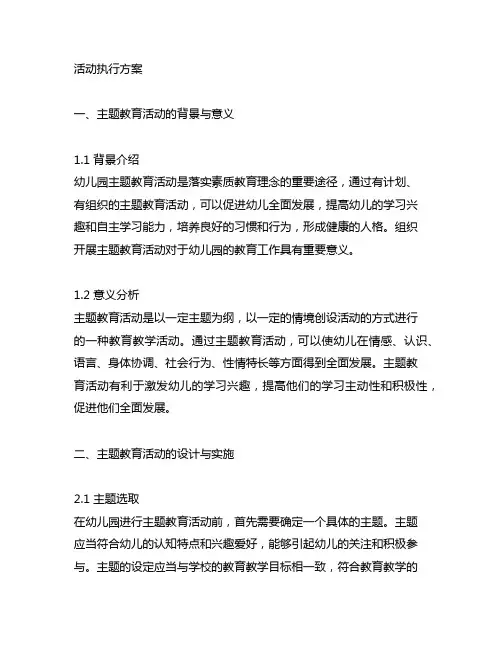 活动执行方案

一、主题教育活动的背景与意义

1.1 背景介绍
幼儿园主题教育活动是落实素质教育理念的重要途径，通过有计划、有组织的主题教育活动，可以促进幼儿全面发展，提高幼儿的学习兴趣和自主学习能力，培养良好的习惯和行为，形成健康的人格。组织开展主题教育活动对于幼儿园的教育工作具有重要意义。

1.2 意义分析
主题教育活动是以一定主题为纲，以一定的情境创设活动的方式进行的一种教育教学活动。通过主题教育活动，可以使幼儿在情感、认识、语言、身体协调、社会行为、性情特长等方面得到全面发展。主题教育活动有利于激发幼儿的学习兴趣，提高他们的学习主动性和积极性，促进他们全面发展。

二、主题教育活动的设计与实施

2.1 主题选取
在幼儿园进行主题教育活动前，首先需要确定一个具体的主题。主题应当符合幼儿的认知特点和兴趣爱好，能够引起幼儿的关注和积极参与。主题的设定应当与学校的教育教学目标相一致，符合教育教学的